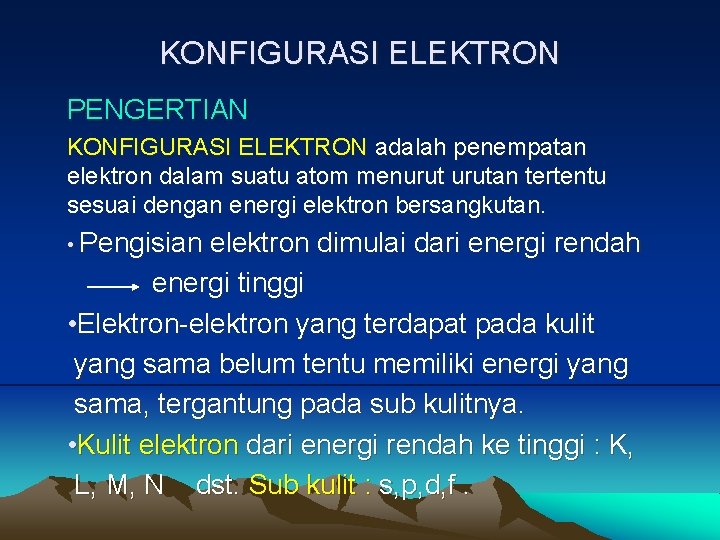 KONFIGURASI ELEKTRON

PENGERTIAN

KONFIGURASI ELEKTRON adalah penempatan elektron dalam suatu atom menurut urutan tertentu sesuai dengan energi elektron bersangkutan.

• Pengisian elektron dimulai dari energi rendah $\longrightarrow$ energi tinggi

•Elektron-elektron yang terdapat pada kulit yang sama belum tentu memiliki energi yang sama, tergantung pada sub kulitnya.

•Kulit elektron dari energi rendah ke tinggi : K, L, M, N dst. Sub kulit : s,p,d,f .